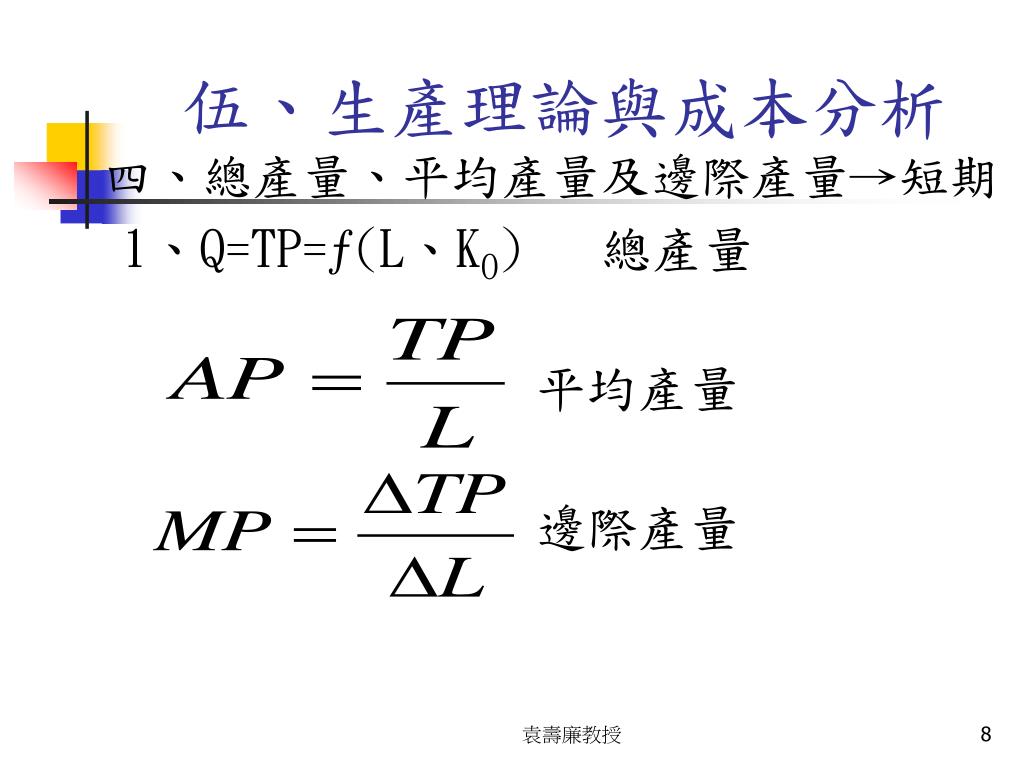 伍、生產理論與成本分析

四、總產量、平均產量及邊際產量→短期

1、Q=TP=ƒ(L、$K_0$)　總產量

$AP = \frac{TP}{L}$ 平均產量

$MP = \frac{\Delta TP}{\Delta L}$ 邊際產量

袁壽廉教授

8